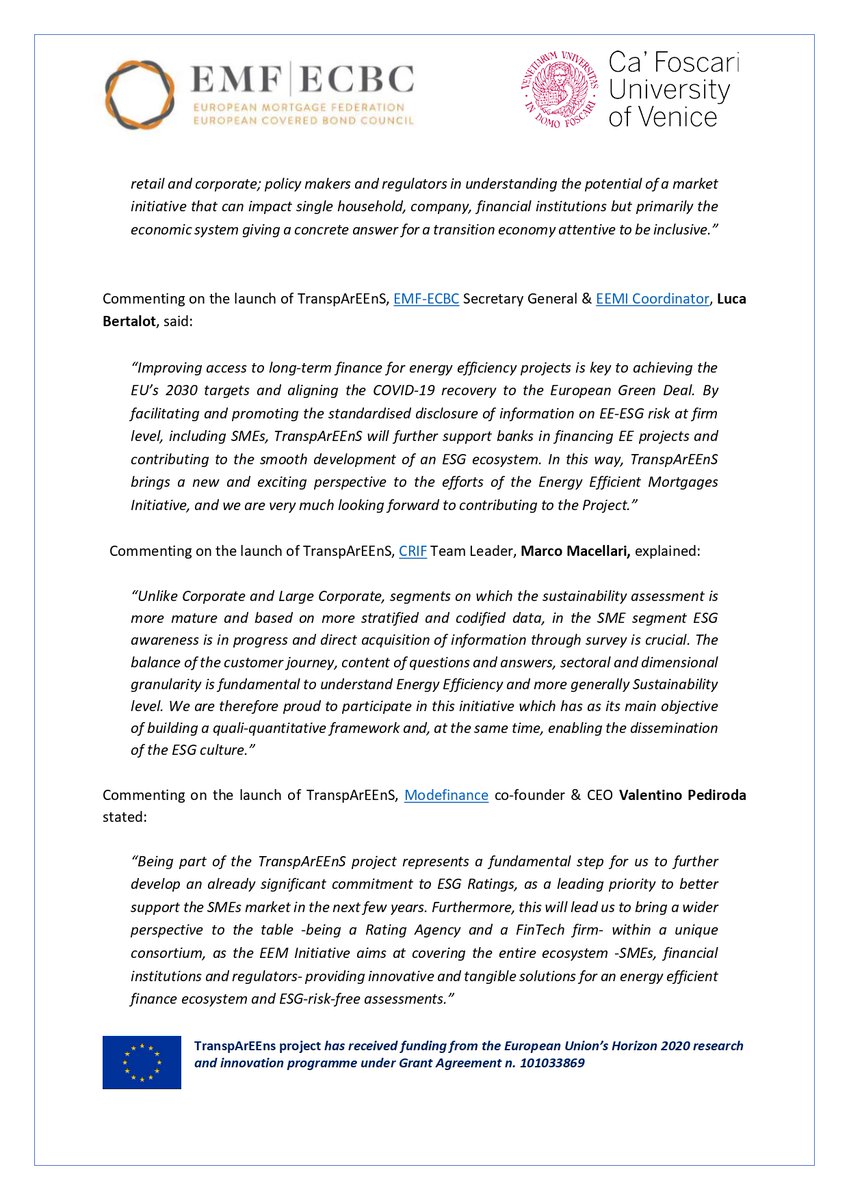 EMF|ECBC
EUROPEAN MORTGAGE FEDERATION
EUROPEAN COVERED BOND COUNCIL

VENETIARUM UNIVERSITAS IN DOMO FOSCARI
Ca' Foscari University of Venice

retail and corporate; policy makers and regulators in understanding the potential of a market initiative that can impact single household, company, financial institutions but primarily the economic system giving a concrete answer for a transition economy attentive to be inclusive."

Commenting on the launch of TranspArEEnS, EMF-ECBC Secretary General & EEMI Coordinator, Luca Bertalot, said:

"Improving access to long-term finance for energy efficiency projects is key to achieving the EU's 2030 targets and aligning the COVID-19 recovery to the European Green Deal. By facilitating and promoting the standardised disclosure of information on EE-ESG risk at firm level, including SMEs, TranspArEEnS will further support banks in financing EE projects and contributing to the smooth development of an ESG ecosystem. In this way, TranspArEEnS brings a new and exciting perspective to the efforts of the Energy Efficient Mortgages Initiative, and we are very much looking forward to contributing to the Project."

Commenting on the launch of TranspArEEnS, CRIF Team Leader, Marco Macellari, explained:

"Unlike Corporate and Large Corporate, segments on which the sustainability assessment is more mature and based on more stratified and codified data, in the SME segment ESG awareness is in progress and direct acquisition of information through survey is crucial. The balance of the customer journey, content of questions and answers, sectoral and dimensional granularity is fundamental to understand Energy Efficiency and more generally Sustainability level. We are therefore proud to participate in this initiative which has as its main objective of building a quali-quantitative framework and, at the same time, enabling the dissemination of the ESG culture."

Commenting on the launch of TranspArEEnS, Modefinance co-founder & CEO Valentino Pediroda stated:

"Being part of the TranspArEEnS project represents a fundamental step for us to further develop an already significant commitment to ESG Ratings, as a leading priority to better support the SMEs market in the next few years. Furthermore, this will lead us to bring a wider perspective to the table -being a Rating Agency and a FinTech firm- within a unique consortium, as the EEM Initiative aims at covering the entire ecosystem -SMEs, financial institutions and regulators- providing innovative and tangible solutions for an energy efficient finance ecosystem and ESG-risk-free assessments."

TranspArEEns project has received funding from the European Union's Horizon 2020 research and innovation programme under Grant Agreement n. 101033869